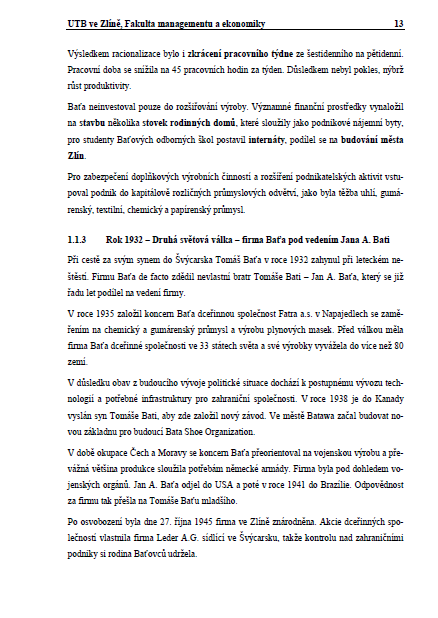 UTB ve Zlíně, Fakulta managementu a ekonomiky 13

Výsledkem racionalizace bylo i zkrácení pracovního týdne ze šestidenního na pětidenní. Pracovní doba se snížila na 45 pracovních hodin za týden. Důsledkem nebyl pokles, nýbrž růst produktivity.

Baťa neinvestoval pouze do rozšiřování výroby. Významné finanční prostředky vynaložil na stavbu několika stovek rodinných domů, které sloužily jako podnikové nájemní byty, pro studenty Baťových odborných škol postavil internáty, podílel se na budování města Zlín.

Pro zabezpečení doplňkových výrobních činností a rozšíření podnikatelských aktivit vstupoval podnik do kapitálově rozličných průmyslových odvětví, jako byla těžba uhlí, gumárenský, textilní, chemický a papírenský průmysl.

1.1.3 Rok 1932 – Druhá světová válka – firma Baťa pod vedením Jana A. Bati

Při cestě za svým synem do Švýcarska Tomáš Baťa v roce 1932 zahynul při leteckém neštěstí. Firmu Baťa de facto zdědil nevlastní bratr Tomáše Bati – Jan A. Baťa, který se již řadu let podílel na vedení firmy.

V roce 1935 založil koncern Baťa dceřinnou společnost Fatra a.s. v Napajedlech se zaměřením na chemický a gumárenský průmysl a výrobu plynových masek. Před válkou měla firma Baťa dceřinné společnosti ve 33 státech světa a své výrobky vyvážela do více než 80 zemí.

V důsledku obav z budoucího vývoje politické situace dochází k postupnému vývozu technologií a potřebné infrastruktury pro zahraniční společnosti. V roce 1938 je do Kanady vyslán syn Tomáše Bati, aby zde založil nový závod. Ve městě Batawa začal budovat novou základnu pro budoucí Bata Shoe Organization.

V době okupace Čech a Moravy se koncern Baťa přeorientoval na vojenskou výrobu a převážná většina produkce sloužila potřebám německé armády. Firma byla pod dohledem vojenských orgánů. Jan A. Baťa odjel do USA a poté v roce 1941 do Brazílie. Odpovědnost za firmu tak přešla na Tomáše Baťu mladšího.

Po osvobození byla dne 27. října 1945 firma ve Zlíně znárodněna. Akcie dceřinných společností vlastnila firma Leder A.G. sídlící ve Švýcarsku, takže kontrolu nad zahraničními podniky si rodina Baťovců udržela.